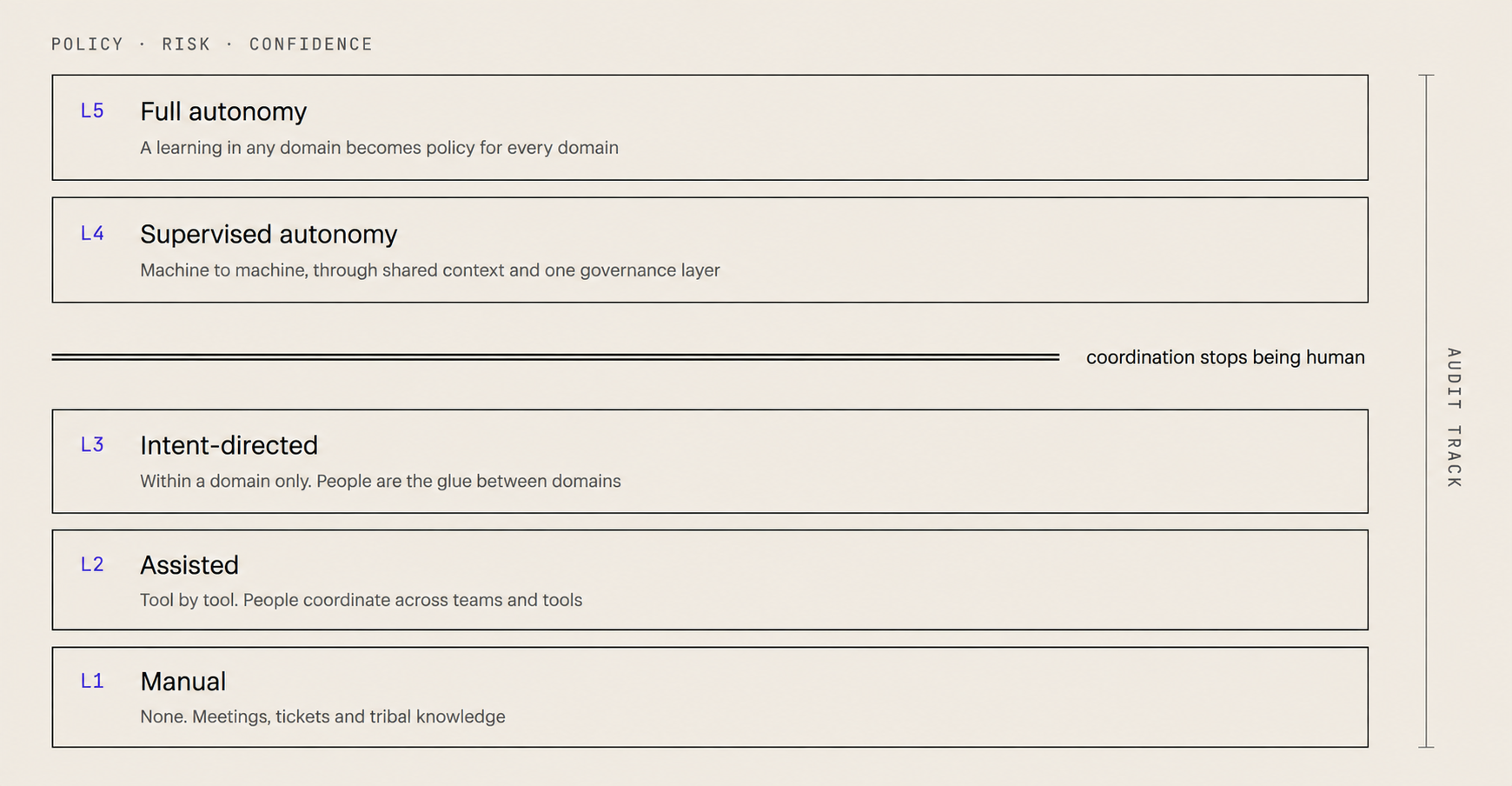 POLICY · RISK · CONFIDENCE

L5 Full autonomy
A learning in any domain becomes policy for every domain

L4 Supervised autonomy
Machine to machine, through shared context and one governance layer

coordination stops being human

L3 Intent-directed
Within a domain only. People are the glue between domains

L2 Assisted
Tool by tool. People coordinate across teams and tools

L1 Manual
None. Meetings, tickets and tribal knowledge

AUDIT TRACK